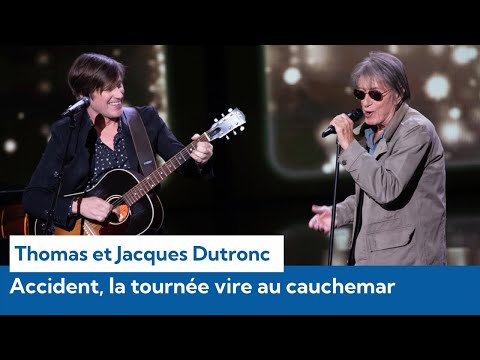 Thomas et Jacques Dutronc

Accident, la tournée vire au cauchemar